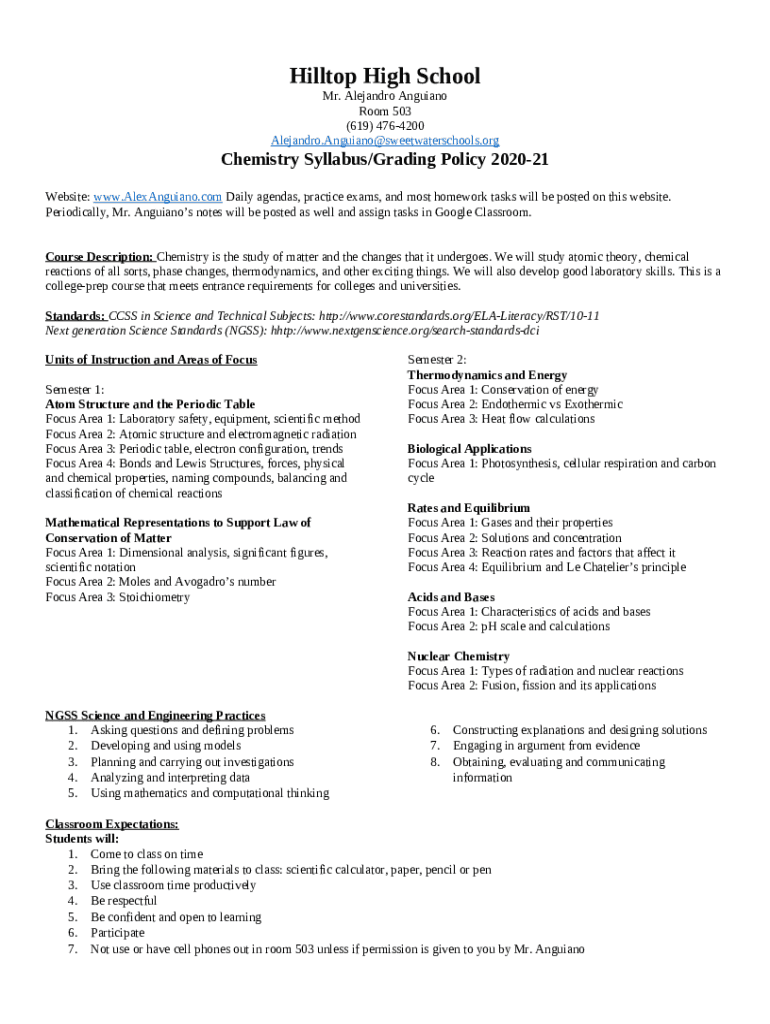 Hilltop High School
Mr. Alejandro Anguiano
Room 503
(619) 476-4200
Alejandro.Anguiano@sweetwaterschools.org

Chemistry Syllabus/Grading Policy 2020-21

Website: www.AlexAnguiano.com Daily agendas, practice exams, and most homework tasks will be posted on this website. Periodically, Mr. Anguiano's notes will be posted as well and assign tasks in Google Classroom.

Course Description: Chemistry is the study of matter and the changes that it undergoes. We will study atomic theory, chemical reactions of all sorts, phase changes, thermodynamics, and other exciting things. We will also develop good laboratory skills. This is a college-prep course that meets entrance requirements for colleges and universities.

Standards: CCSS in Science and Technical Subjects: http://www.corestandards.org/ELA-Literacy/RST/10-11
Next generation Science Standards (NGSS): hhtp://www.nextgenscience.org/search-standards-dci

Units of Instruction and Areas of Focus

Semester 1:
Atom Structure and the Periodic Table
Focus Area 1: Laboratory safety, equipment, scientific method
Focus Area 2: Atomic structure and electromagnetic radiation
Focus Area 3: Periodic table, electron configuration, trends
Focus Area 4: Bonds and Lewis Structures, forces, physical and chemical properties, naming compounds, balancing and classification of chemical reactions

Mathematical Representations to Support Law of Conservation of Matter
Focus Area 1: Dimensional analysis, significant figures, scientific notation
Focus Area 2: Moles and Avogadro's number
Focus Area 3: Stoichiometry

Semester 2:
Thermodynamics and Energy
Focus Area 1: Conservation of energy
Focus Area 2: Endothermic vs Exothermic
Focus Area 3: Heat flow calculations

Biological Applications
Focus Area 1: Photosynthesis, cellular respiration and carbon cycle

Rates and Equilibrium
Focus Area 1: Gases and their properties
Focus Area 2: Solutions and concentration
Focus Area 3: Reaction rates and factors that affect it
Focus Area 4: Equilibrium and Le Chatelier's principle

Acids and Bases
Focus Area 1: Characteristics of acids and bases
Focus Area 2: pH scale and calculations

Nuclear Chemistry
Focus Area 1: Types of radiation and nuclear reactions
Focus Area 2: Fusion, fission and its applications

NGSS Science and Engineering Practices
1. Asking questions and defining problems
2. Developing and using models
3. Planning and carrying out investigations
4. Analyzing and interpreting data
5. Using mathematics and computational thinking
6. Constructing explanations and designing solutions
7. Engaging in argument from evidence
8. Obtaining, evaluating and communicating information

Classroom Expectations:
Students will:
1. Come to class on time
2. Bring the following materials to class: scientific calculator, paper, pencil or pen
3. Use classroom time productively
4. Be respectful
5. Be confident and open to learning
6. Participate
7. Not use or have cell phones out in room 503 unless if permission is given to you by Mr. Anguiano